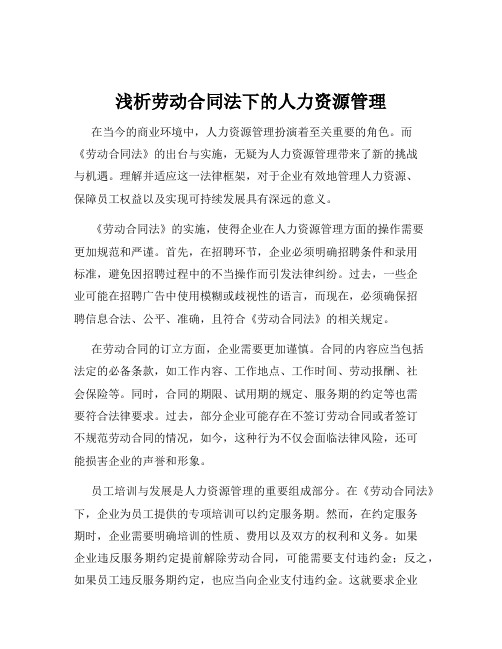 浅析劳动合同法下的人力资源管理

在当今的商业环境中，人力资源管理扮演着至关重要的角色。而《劳动合同法》的出台与实施，无疑为人力资源管理带来了新的挑战与机遇。理解并适应这一法律框架，对于企业有效地管理人力资源、保障员工权益以及实现可持续发展具有深远的意义。

《劳动合同法》的实施，使得企业在人力资源管理方面的操作需要更加规范和严谨。首先，在招聘环节，企业必须明确招聘条件和录用标准，避免因招聘过程中的不当操作而引发法律纠纷。过去，一些企业可能在招聘广告中使用模糊或歧视性的语言，而现在，必须确保招聘信息合法、公平、准确，且符合《劳动合同法》的相关规定。

在劳动合同的订立方面，企业需要更加谨慎。合同的内容应当包括法定的必备条款，如工作内容、工作地点、工作时间、劳动报酬、社会保险等。同时，合同的期限、试用期的规定、服务期的约定等也需要符合法律要求。过去，部分企业可能存在不签订劳动合同或者签订不规范劳动合同的情况，如今，这种行为不仅会面临法律风险，还可能损害企业的声誉和形象。

员工培训与发展是人力资源管理的重要组成部分。在《劳动合同法》下，企业为员工提供的专项培训可以约定服务期。然而，在约定服务期时，企业需要明确培训的性质、费用以及双方的权利和义务。如果企业违反服务期约定提前解除劳动合同，可能需要支付违约金；反之，如果员工违反服务期约定，也应当向企业支付违约金。这就要求企业